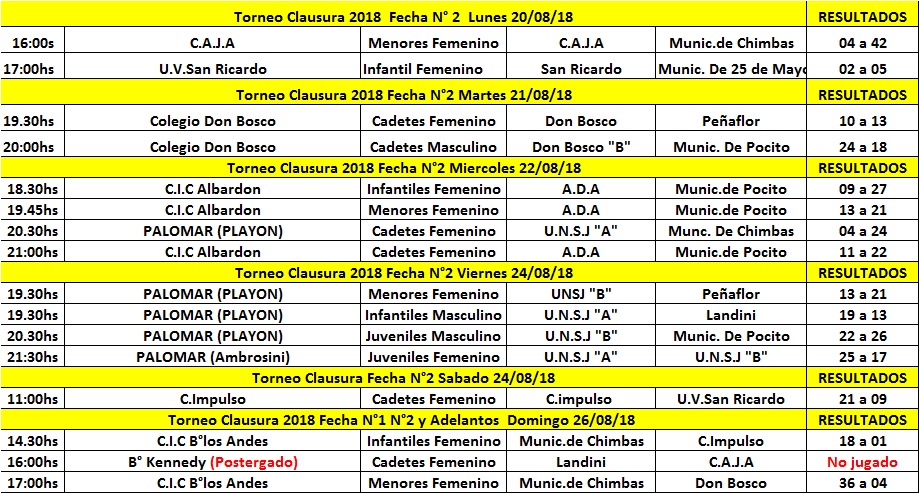 | Torneo Clausura 2018 Fecha N° 2 Lunes 20/08/18 | | | | | RESULTADOS |
|---|---|---|---|---|---|
| 16:00s | C.A.J.A | Menores Femenino | C.A.J.A | Munic.de Chimbas | 04 a 42 |
| 17:00hs | U.V.San Ricardo | Infantil Femenino | San Ricardo | Munic. De 25 de Mayo | 02 a 05 |
| Torneo Clausura 2018 Fecha N°2 Martes 21/08/18 | | | | | RESULTADOS |
| 19.30hs | Colegio Don Bosco | Cadetes Femenino | Don Bosco | Peñaflor | 10 a 13 |
| 20:00hs | Colegio Don Bosco | Cadetes Masculino | Don Bosco "B" | Munic. De Pocito | 24 a 18 |
| Torneo Clausura 2018 Fecha N°2 Miercoles 22/08/18 | | | | | RESULTADOS |
| 18.30hs | C.I.C Albardon | Infantiles Femenino | A.D.A | Munic.de Pocito | 09 a 27 |
| 19.45hs | C.I.C Albardon | Menores Femenino | A.D.A | Munic.de Pocito | 13 a 21 |
| 20.30hs | PALOMAR (PLAYON) | Cadetes Femenino | U.N.S.J "A" | Munc. De Chimbas | 04 a 24 |
| 21:00hs | C.I.C Albardon | Cadetes Femenino | A.D.A | Munic.de Pocito | 11 a 22 |
| Torneo Clausura 2018 Fecha N°2 Viernes 24/08/18 | | | | | RESULTADOS |
| 19.30hs | PALOMAR (PLAYON) | Menores Femenino | UNSJ "B" | Peñaflor | 13 a 21 |
| 19.30hs | PALOMAR (PLAYON) | Infantiles Masculino | U.N.S.J "A" | Landini | 19 a 13 |
| 20.30hs | PALOMAR (PLAYON) | Juveniles Masculino | U.N.S.J "B" | Munic. De Pocito | 22 a 26 |
| 21:30hs | PALOMAR (Ambrosini) | Juveniles Femenino | U.N.S.J "A" | U.N.S.J "B" | 25 a 17 |
| Torneo Clausura Fecha N°2 Sabado 24/08/18 | | | | | RESULTADOS |
| 11:00hs | C.Impulso | Cadetes Femenino | C.impulso | U.V.San Ricardo | 21 a 09 |
| Torneo Clausura 2018 Fecha N°1 N°2 y Adelantos Domingo 26/08/18 | | | | | RESULTADOS |
| 14.30hs | C.I.C B°los Andes | Infantiles Femenino | Munic.de Chimbas | C.Impulso | 18 a 01 |
| 16:00hs | B° Kennedy (Postergado) | Cadetes Femenino | Landini | C.A.J.A | No jugado |
| 17:00hs | C.I.C B°los Andes | Menores Femenino | Munic.de Chimbas | Don Bosco | 36 a 04 |